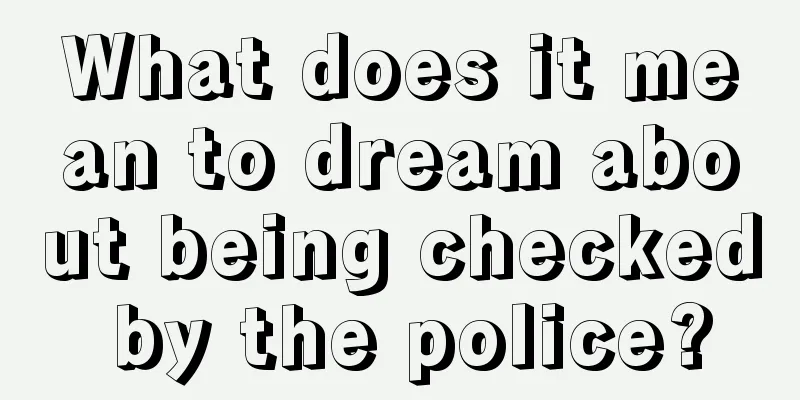 What does it mean to dream about being checked by the police?